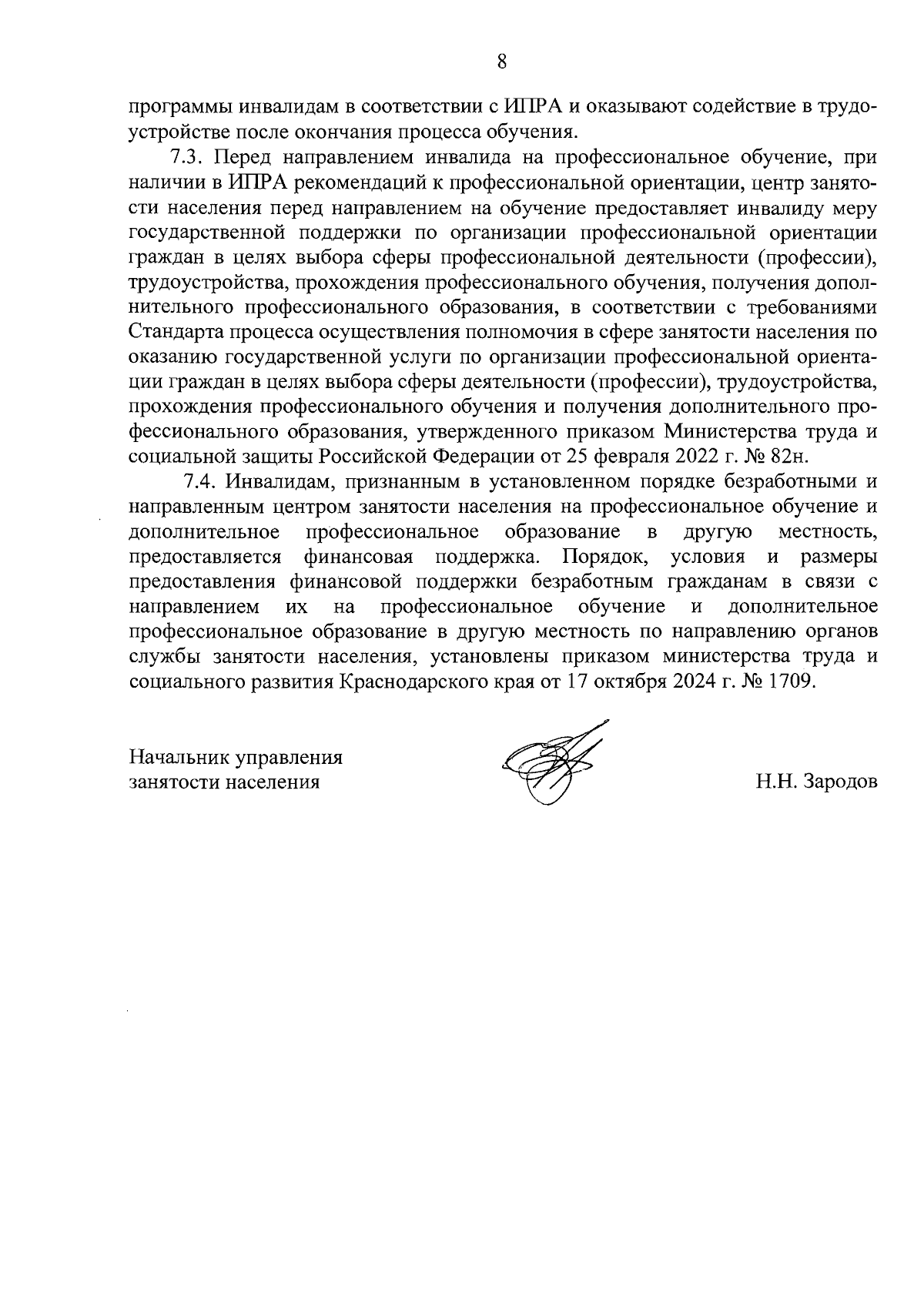 8

программы инвалидам в соответствии с ИПРА и оказывают содействие в трудоустройстве после окончания процесса обучения.

7.3. Перед направлением инвалида на профессиональное обучение, при наличии в ИПРА рекомендаций к профессиональной ориентации, центр занятости населения перед направлением на обучение предоставляет инвалиду меру государственной поддержки по организации профессиональной ориентации граждан в целях выбора сферы профессиональной деятельности (профессии), трудоустройства, прохождения профессионального обучения, получения дополнительного профессионального образования, в соответствии с требованиями Стандарта процесса осуществления полномочия в сфере занятости населения по оказанию государственной услуги по организации профессиональной ориентации граждан в целях выбора сферы деятельности (профессии), трудоустройства, прохождения профессионального обучения и получения дополнительного профессионального образования, утвержденного приказом Министерства труда и социальной защиты Российской Федерации от 25 февраля 2022 г. № 82н.

7.4. Инвалидам, признанным в установленном порядке безработными и направленным центром занятости населения на профессиональное обучение и дополнительное профессиональное образование в другую местность, предоставляется финансовая поддержка. Порядок, условия и размеры предоставления финансовой поддержки безработным гражданам в связи с направлением их на профессиональное обучение и дополнительное профессиональное образование в другую местность по направлению органов службы занятости населения, установлены приказом министерства труда и социального развития Краснодарского края от 17 октября 2024 г. № 1709.

Начальник управления
занятости населения

Н.Н. Зародов